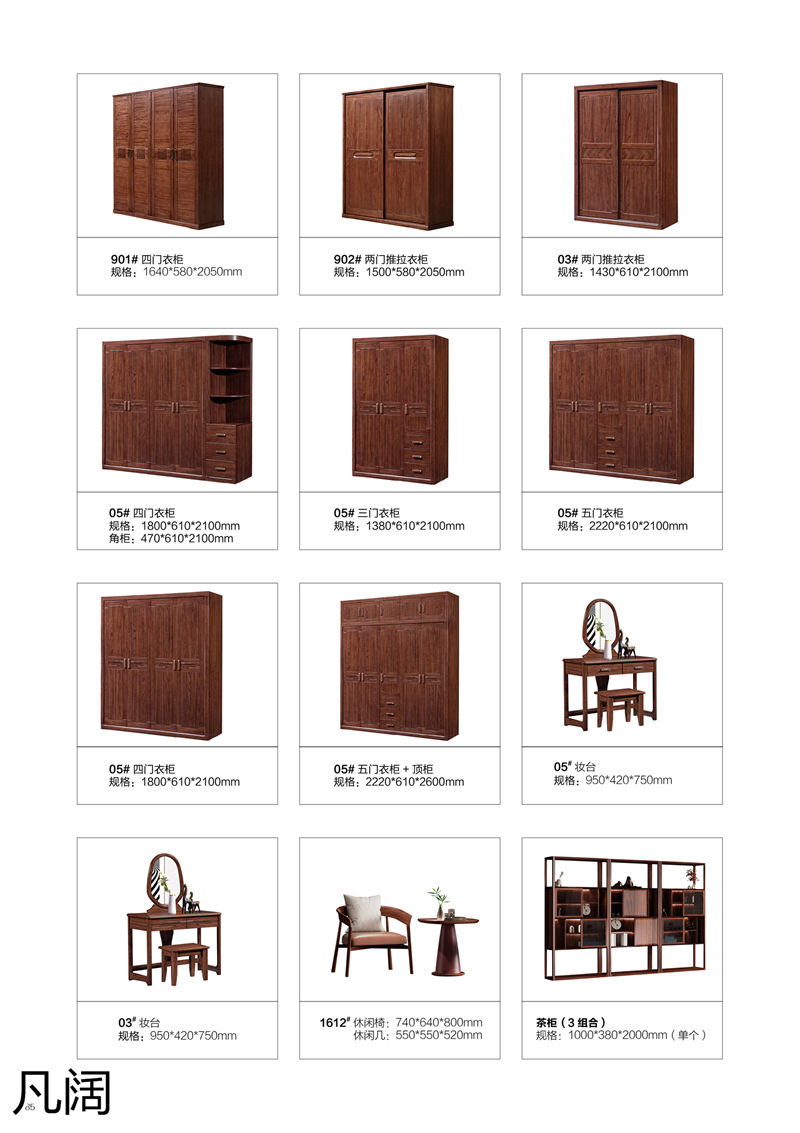 901# 四门衣柜
规格：1640*580*2050mm

902# 两门推拉衣柜
规格：1500*580*2050mm

03# 两门推拉衣柜
规格：1430*610*2100mm

05# 四门衣柜
规格：1800*610*2100mm
角柜：470*610*2100mm

05# 三门衣柜
规格：1380*610*2100mm

05# 五门衣柜
规格：2220*610*2100mm

05# 四门衣柜
规格：1800*610*2100mm

05# 五门衣柜＋顶柜
规格：2220*610*2600mm

05# 妆台
规格：950*420*750mm

03# 妆台
规格：950*420*750mm

1612# 休闲椅：740*640*800mm
休闲几：550*550*520mm

茶柜（3组合）
规格：1000*380*2000mm（单个）

凡阔
85